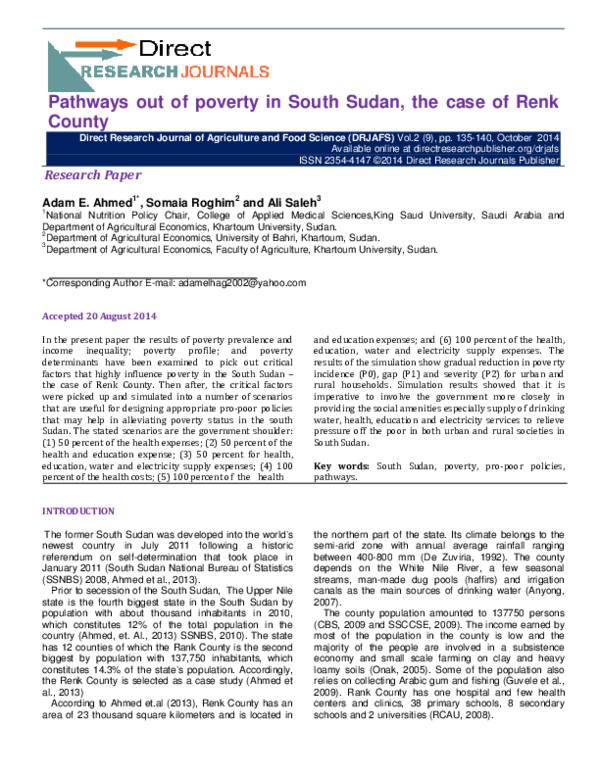 Direct
RESEARCH JOURNALS

Pathways out of poverty in South Sudan, the case of Renk County

Direct Research Journal of Agriculture and Food Science (DRJAFS) Vol.2 (9), pp. 135-140, October 2014
Available online at directresearchpublisher.org/drjafs
ISSN 2354-4147 ©2014 Direct Research Journals Publisher

Research Paper

Adam E. Ahmed$^{1*}$, Somaia Roghim$^{2}$ and Ali Saleh$^{3}$

$^{1}$National Nutrition Policy Chair, College of Applied Medical Sciences,King Saud University, Saudi Arabia and Department of Agricultural Economics, Khartoum University, Sudan.
$^{2}$Department of Agricultural Economics, University of Bahri, Khartoum, Sudan.
$^{3}$Department of Agricultural Economics, Faculty of Agriculture, Khartoum University, Sudan.

*Corresponding Author E-mail: adamelhag2002@yahoo.com

Accepted 20 August 2014

In the present paper the results of poverty prevalence and income inequality; poverty profile; and poverty determinants have been examined to pick out critical factors that highly influence poverty in the South Sudan – the case of Renk County. Then after, the critical factors were picked up and simulated into a number of scenarios that are useful for designing appropriate pro-poor policies that may help in alleviating poverty status in the south Sudan. The stated scenarios are the government shoulder: (1) 50 percent of the health expenses; (2) 50 percent of the health and education expense; (3) 50 percent for health, education, water and electricity supply expenses; (4) 100 percent of the health costs; (5) 100 percent of the health and education expenses; and (6) 100 percent of the health, education, water and electricity supply expenses. The results of the simulation show gradual reduction in poverty incidence (P0), gap (P1) and severity (P2) for urban and rural households. Simulation results showed that it is imperative to involve the government more closely in providing the social amenities especially supply of drinking water, health, education and electricity services to relieve pressure off the poor in both urban and rural societies in South Sudan.

Key words: South Sudan, poverty, pro-poor policies, pathways.

INTRODUCTION

The former South Sudan was developed into the world's newest country in July 2011 following a historic referendum on self-determination that took place in January 2011 (South Sudan National Bureau of Statistics (SSNBS) 2008, Ahmed et al., 2013).

Prior to secession of the South Sudan, The Upper Nile state is the fourth biggest state in the South Sudan by population with about thousand inhabitants in 2010, which constitutes 12% of the total population in the country (Ahmed, et. Al., 2013) SSNBS, 2010). The state has 12 counties of which the Rank County is the second biggest by population with 137,750 inhabitants, which constitutes 14.3% of the state's population. Accordingly, the Renk County is selected as a case study (Ahmed et al., 2013)

According to Ahmed et.al (2013), Renk County has an area of 23 thousand square kilometers and is located in the northern part of the state. Its climate belongs to the semi-arid zone with annual average rainfall ranging between 400-800 mm (De Zuviria, 1992). The county depends on the White Nile River, a few seasonal streams, man-made dug pools (haffirs) and irrigation canals as the main sources of drinking water (Anyong, 2007).

The county population amounted to 137750 persons (CBS, 2009 and SSCCSE, 2009). The income earned by most of the population in the county is low and the majority of the people are involved in a subsistence economy and small scale farming on clay and heavy loamy soils (Onak, 2005). Some of the population also relies on collecting Arabic gum and fishing (Guvele et al., 2009). Rank County has one hospital and few health centers and clinics, 38 primary schools, 8 secondary schools and 2 universities (RCAU, 2008).